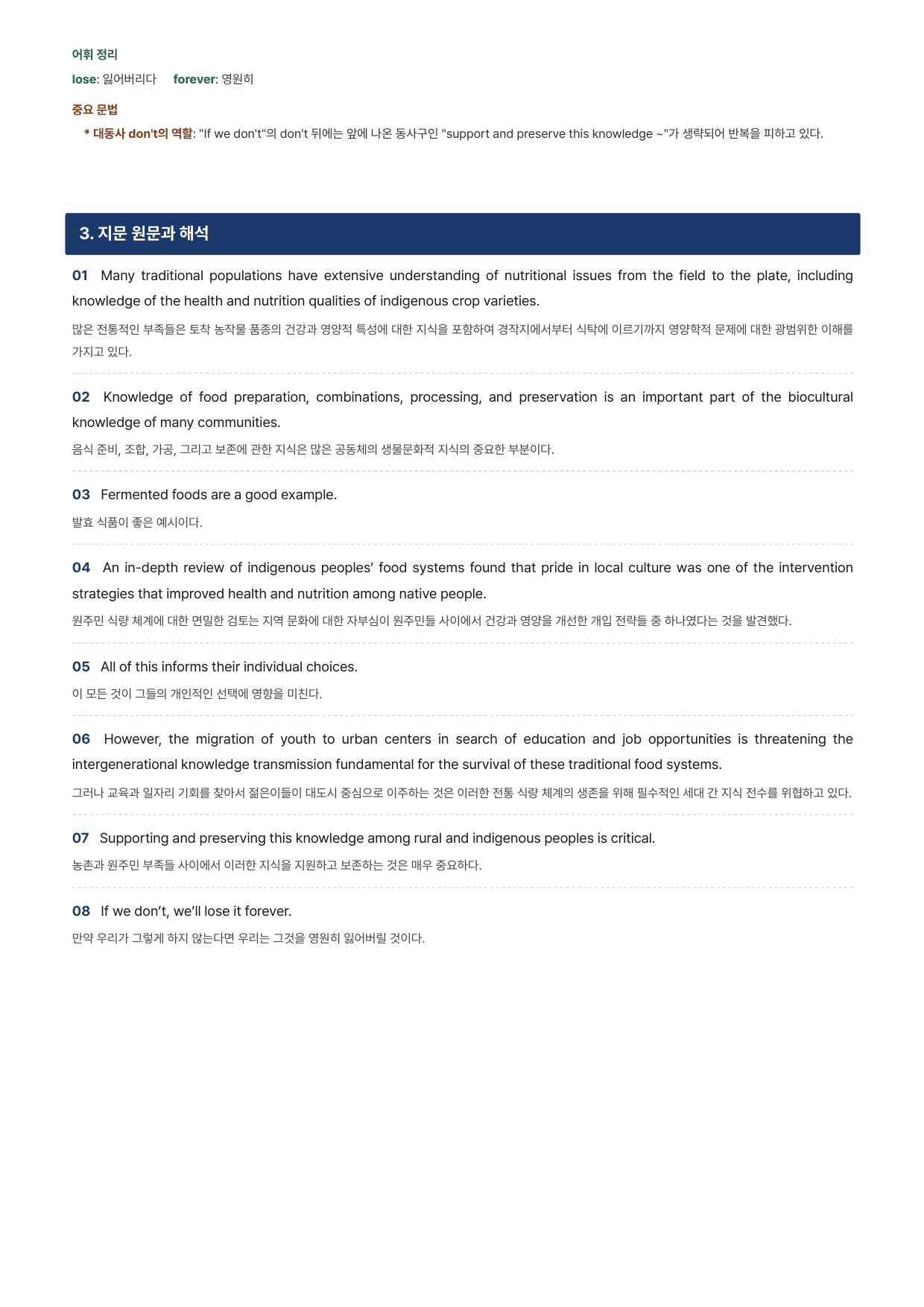 어휘 정리

lose: 잃어버리다 forever: 영원히

중요 문법

* 대동사 don't의 역할: "If we don't"의 don't 뒤에는 앞에 나온 동사구인 "support and preserve this knowledge ~"가 생략되어 반복을 피하고 있다.

3. 지문 원문과 해석

01 Many traditional populations have extensive understanding of nutritional issues from the field to the plate, including knowledge of the health and nutrition qualities of indigenous crop varieties.

많은 전통적인 부족들은 토착 농작물 품종의 건강과 영양적 특성에 대한 지식을 포함하여 경작지에서부터 식탁에 이르기까지 영양학적 문제에 대한 광범위한 이해를 가지고 있다.

02 Knowledge of food preparation, combinations, processing, and preservation is an important part of the biocultural knowledge of many communities.

음식 준비, 조합, 가공, 그리고 보존에 관한 지식은 많은 공동체의 생물문화적 지식의 중요한 부분이다.

03 Fermented foods are a good example.

발효 식품이 좋은 예시이다.

04 An in-depth review of indigenous peoples' food systems found that pride in local culture was one of the intervention strategies that improved health and nutrition among native people.

원주민 식량 체계에 대한 면밀한 검토는 지역 문화에 대한 자부심이 원주민들 사이에서 건강과 영양을 개선한 개입 전략들 중 하나였다는 것을 발견했다.

05 All of this informs their individual choices.

이 모든 것이 그들의 개인적인 선택에 영향을 미친다.

06 However, the migration of youth to urban centers in search of education and job opportunities is threatening the intergenerational knowledge transmission fundamental for the survival of these traditional food systems.

그러나 교육과 일자리 기회를 찾아서 젊은이들이 대도시 중심으로 이주하는 것은 이러한 전통 식량 체계의 생존을 위해 필수적인 세대 간 지식 전수를 위협하고 있다.

07 Supporting and preserving this knowledge among rural and indigenous peoples is critical.

농촌과 원주민 부족들 사이에서 이러한 지식을 지원하고 보존하는 것은 매우 중요하다.

08 If we don't, we'll lose it forever.

만약 우리가 그렇게 하지 않는다면 우리는 그것을 영원히 잃어버릴 것이다.